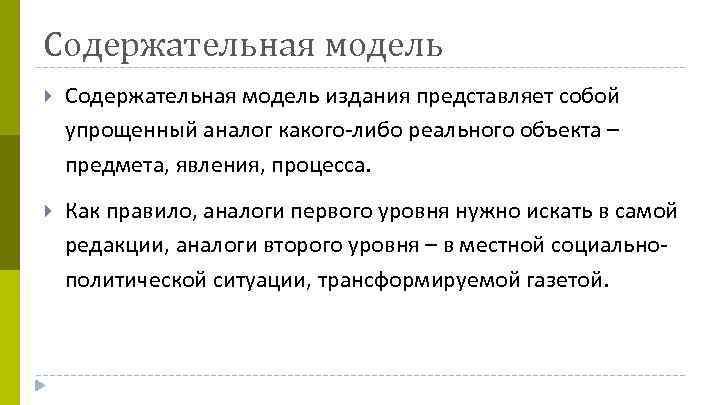 Содержательная модель

Содержательная модель издания представляет собой упрощенный аналог какого-либо реального объекта – предмета, явления, процесса.

Как правило, аналоги первого уровня нужно искать в самой редакции, аналоги второго уровня – в местной социально-политической ситуации, трансформируемой газетой.